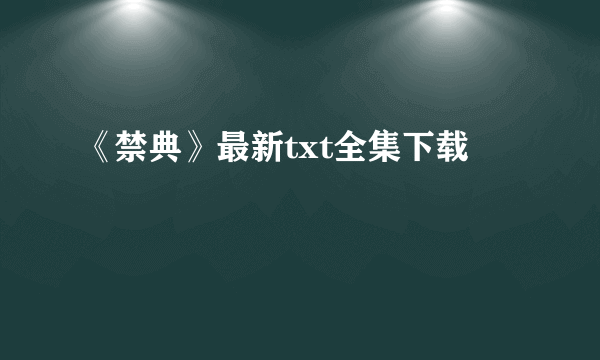 《禁典》最新txt全集下载